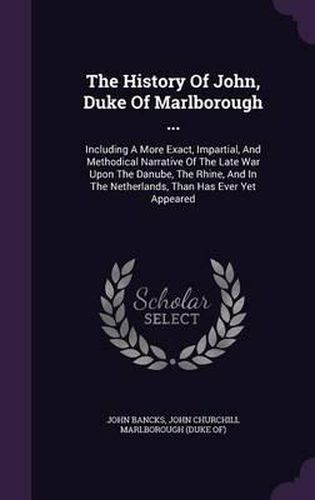 The History Of John, Duke Of Marlborough ...

Including A More Exact, Impartial, And Methodical Narrative Of The Late War Upon The Danube, The Rhine, And In The Netherlands, Than Has Ever Yet Appeared

Scholar SELECT

JOHN BANCKS, JOHN CHURCHILL MARLBOROUGH (DUKE OF)